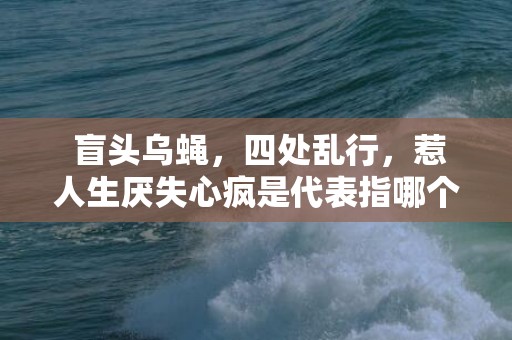 盲头乌蝇，四处乱行，惹人生厌失心疯是代表指哪个